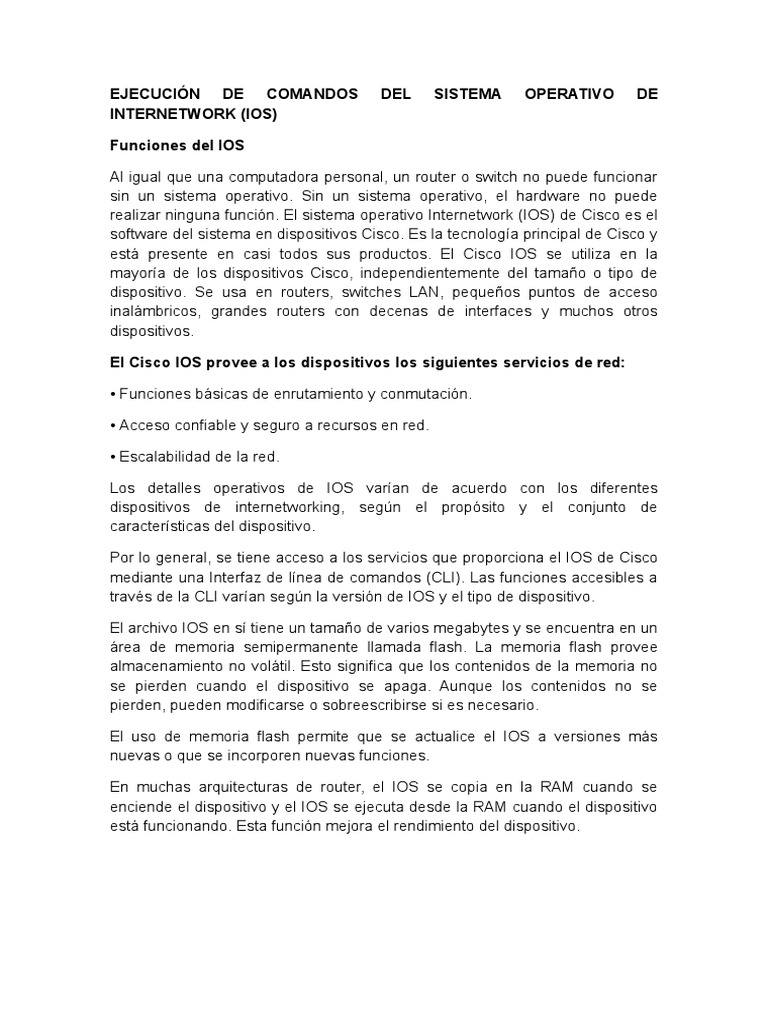 EJECUCIÓN DE COMANDOS DEL SISTEMA OPERATIVO DE INTERNETWORK (IOS)

Funciones del IOS

Al igual que una computadora personal, un router o switch no puede funcionar sin un sistema operativo. Sin un sistema operativo, el hardware no puede realizar ninguna función. El sistema operativo Internetwork (IOS) de Cisco es el software del sistema en dispositivos Cisco. Es la tecnología principal de Cisco y está presente en casi todos sus productos. El Cisco IOS se utiliza en la mayoría de los dispositivos Cisco, independientemente del tamaño o tipo de dispositivo. Se usa en routers, switches LAN, pequeños puntos de acceso inalámbricos, grandes routers con decenas de interfaces y muchos otros dispositivos.

El Cisco IOS provee a los dispositivos los siguientes servicios de red:

• Funciones básicas de enrutamiento y conmutación.

• Acceso confiable y seguro a recursos en red.

• Escalabilidad de la red.

Los detalles operativos de IOS varían de acuerdo con los diferentes dispositivos de internetworking, según el propósito y el conjunto de características del dispositivo.

Por lo general, se tiene acceso a los servicios que proporciona el IOS de Cisco mediante una Interfaz de línea de comandos (CLI). Las funciones accesibles a través de la CLI varían según la versión de IOS y el tipo de dispositivo.

El archivo IOS en sí tiene un tamaño de varios megabytes y se encuentra en un área de memoria semipermanente llamada flash. La memoria flash provee almacenamiento no volátil. Esto significa que los contenidos de la memoria no se pierden cuando el dispositivo se apaga. Aunque los contenidos no se pierden, pueden modificarse o sobreescribirse si es necesario.

El uso de memoria flash permite que se actualice el IOS a versiones más nuevas o que se incorporen nuevas funciones.

En muchas arquitecturas de router, el IOS se copia en la RAM cuando se enciende el dispositivo y el IOS se ejecuta desde la RAM cuando el dispositivo está funcionando. Esta función mejora el rendimiento del dispositivo.